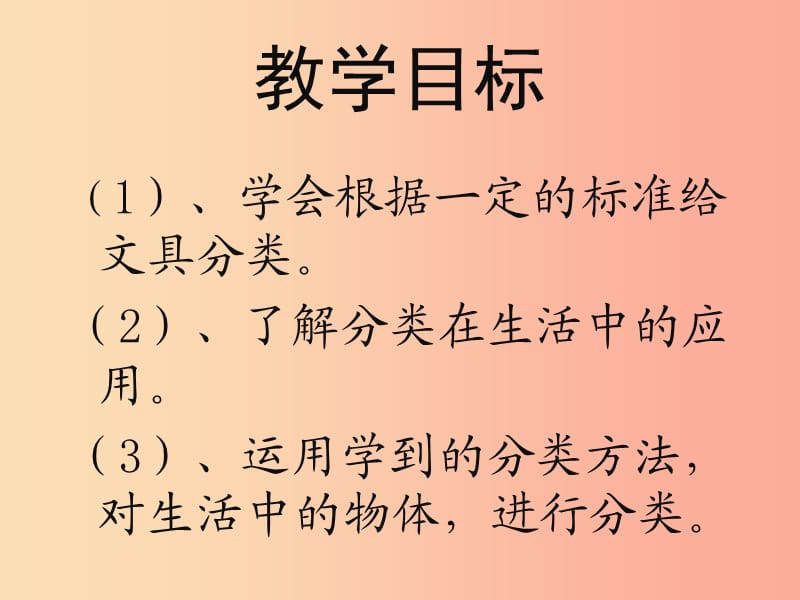 教学目标

(1)、学会根据一定的标准给文具分类。

(2)、了解分类在生活中的应用。

(3)、运用学到的分类方法，对生活中的物体，进行分类。